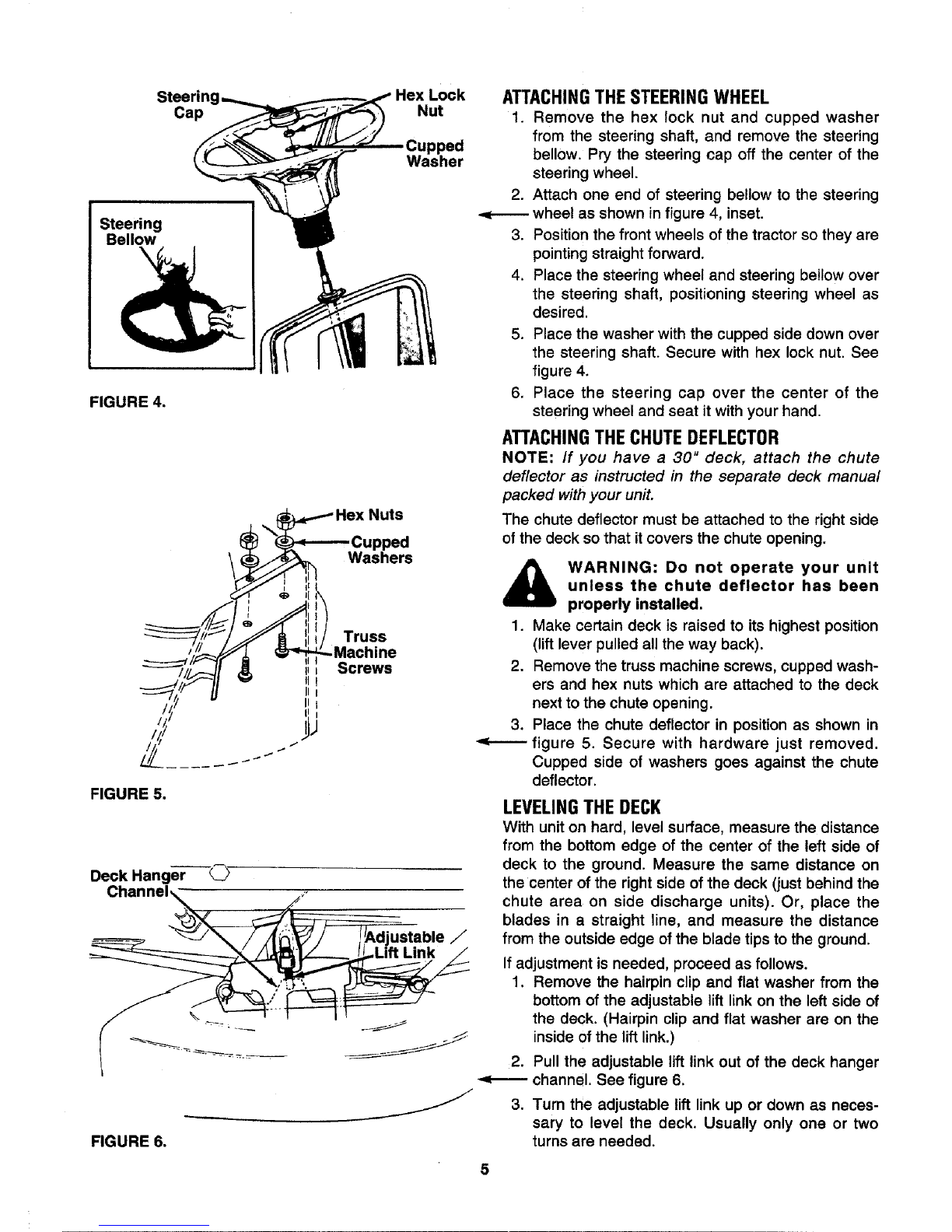 Steering Cap

Hex Lock Nut

Cupped Washer

Steering Bellow

FIGURE 4.

Hex Nuts

Cupped Washers

Truss Machine Screws

FIGURE 5.

Deck Hanger Channel

Adjustable Lift Link

FIGURE 6.

ATTACHING THE STEERING WHEEL

1. Remove the hex lock nut and cupped washer from the steering shaft, and remove the steering bellow. Pry the steering cap off the center of the steering wheel.
2. Attach one end of steering bellow to the steering wheel as shown in figure 4, inset.
3. Position the front wheels of the tractor so they are pointing straight forward.
4. Place the steering wheel and steering bellow over the steering shaft, positioning steering wheel as desired.
5. Place the washer with the cupped side down over the steering shaft. Secure with hex lock nut. See figure 4.
6. Place the steering cap over the center of the steering wheel and seat it with your hand.

ATTACHING THE CHUTE DEFLECTOR

NOTE: If you have a 30" deck, attach the chute deflector as instructed in the separate deck manual packed with your unit.

The chute deflector must be attached to the right side of the deck so that it covers the chute opening.

WARNING: Do not operate your unit unless the chute deflector has been properly installed.

1. Make certain deck is raised to its highest position (lift lever pulled all the way back).
2. Remove the truss machine screws, cupped washers and hex nuts which are attached to the deck next to the chute opening.
3. Place the chute deflector in position as shown in figure 5. Secure with hardware just removed. Cupped side of washers goes against the chute deflector.

LEVELING THE DECK

With unit on hard, level surface, measure the distance from the bottom edge of the center of the left side of deck to the ground. Measure the same distance on the center of the right side of the deck (just behind the chute area on side discharge units). Or, place the blades in a straight line, and measure the distance from the outside edge of the blade tips to the ground.

If adjustment is needed, proceed as follows.

1. Remove the hairpin clip and flat washer from the bottom of the adjustable lift link on the left side of the deck. (Hairpin clip and flat washer are on the inside of the lift link.)
2. Pull the adjustable lift link out of the deck hanger channel. See figure 6.
3. Turn the adjustable lift link up or down as necessary to level the deck. Usually only one or two turns are needed.

5